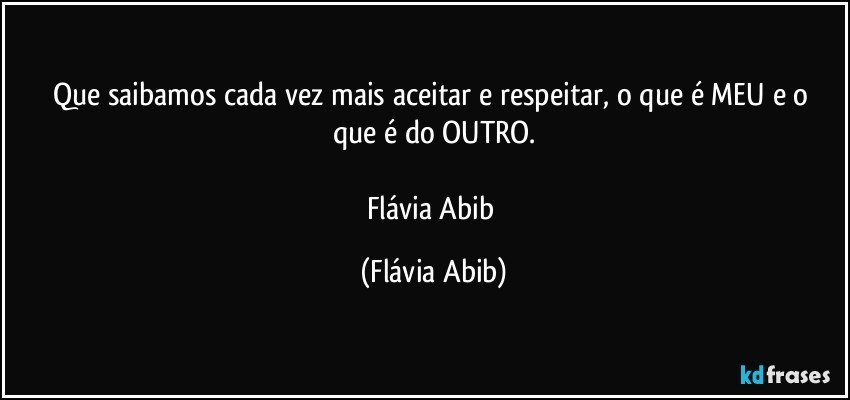 Que saibamos cada vez mais aceitar e respeitar, o que é MEU e o que é do OUTRO.

Flávia Abib

(Flávia Abib)

kdfrases